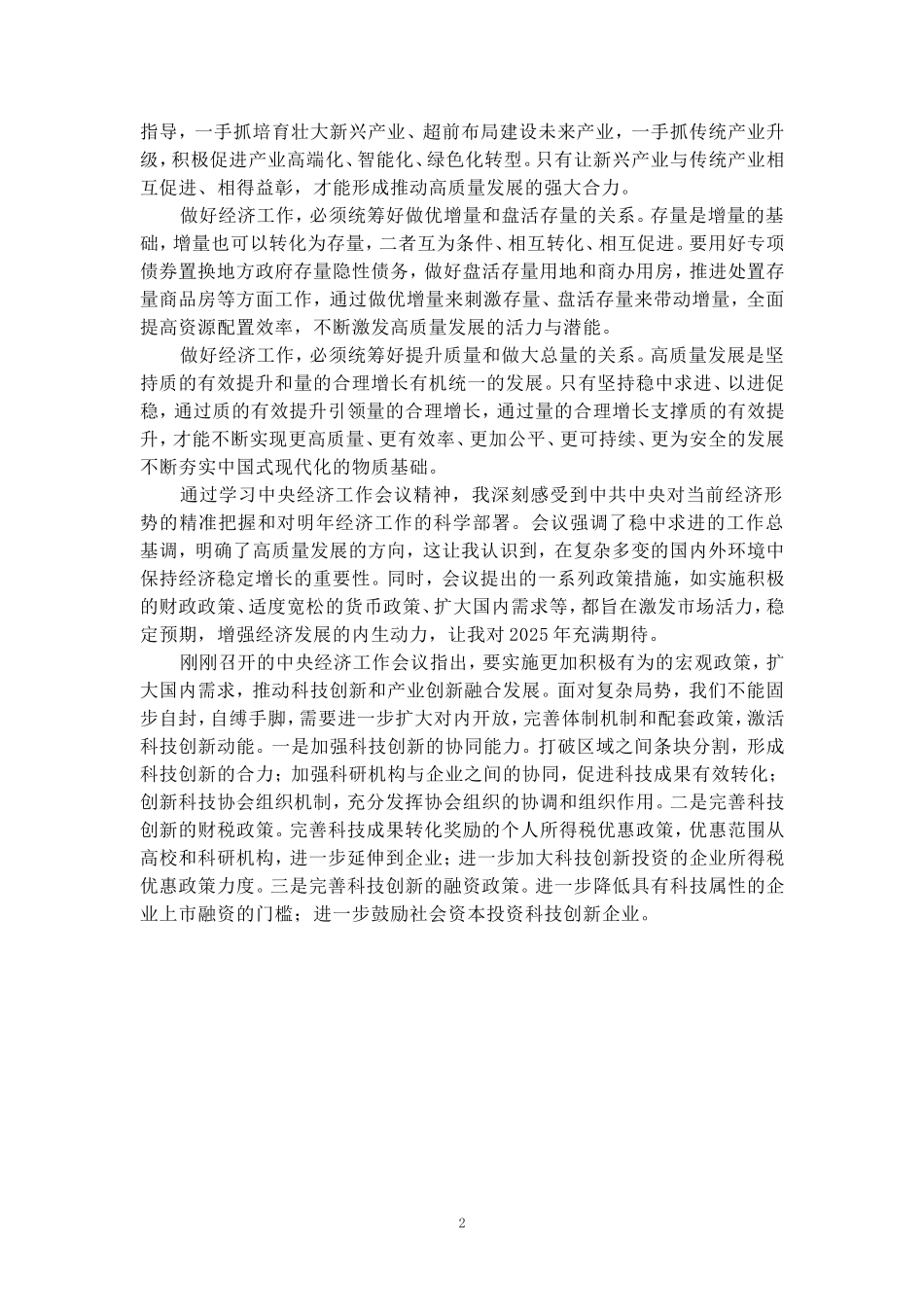 指导，一手抓培育壮大新兴产业、超前布局建设未来产业，一手抓传统产业升级，积极促进产业高端化、智能化、绿色化转型。只有让新兴产业与传统产业相互促进、相得益彰，才能形成推动高质量发展的强大合力。

做好经济工作，必须统筹好做优增量和盘活存量的关系。存量是增量的基础，增量也可以转化为存量，二者互为条件、相互转化、相互促进。要用好专项债券置换地方政府存量隐性债务，做好盘活存量用地和商办用房，推进处置存量商品房等方面工作，通过做优增量来刺激存量、盘活存量来带动增量，全面提高资源配置效率，不断激发高质量发展的活力与潜能。

做好经济工作，必须统筹好提升质量和做大总量的关系。高质量发展是坚持质的有效提升和量的合理增长有机统一的发展。只有坚持稳中求进、以进促稳，通过质的有效提升引领量的合理增长，通过量的合理增长支撑质的有效提升，才能不断实现更高质量、更有效率、更加公平、更可持续、更为安全的发展不断夯实中国式现代化的物质基础。

通过学习中央经济工作会议精神，我深刻感受到中共中央对当前经济形势的精准把握和对明年经济工作的科学部署。会议强调了稳中求进的工作总基调，明确了高质量发展的方向，这让我认识到，在复杂多变的国内外环境中保持经济稳定增长的重要性。同时，会议提出的一系列政策措施，如实施积极的财政政策、适度宽松的货币政策、扩大国内需求等，都旨在激发市场活力，稳定预期，增强经济发展的内生动力，让我对2025年充满期待。

刚刚召开的中央经济工作会议指出，要实施更加积极有为的宏观政策，扩大国内需求，推动科技创新和产业创新融合发展。面对复杂局势，我们不能固步自封，自缚手脚，需要进一步扩大对内开放，完善体制机制和配套政策，激活科技创新动能。一是加强科技创新的协同能力。打破区域之间条块分割，形成科技创新的合力；加强科研机构与企业之间的协同，促进科技成果有效转化；创新科技协会组织机制，充分发挥协会组织的协调和组织作用。二是完善科技创新的财税政策。完善科技成果转化奖励的个人所得税优惠政策，优惠范围从高校和科研机构，进一步延伸到企业；进一步加大科技创新投资的企业所得税优惠政策力度。三是完善科技创新的融资政策。进一步降低具有科技属性的企业上市融资的门槛；进一步鼓励社会资本投资科技创新企业。

2